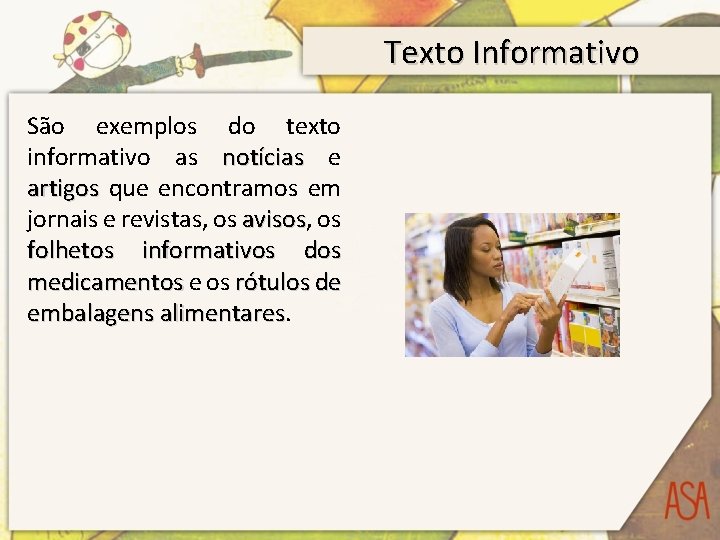 Texto Informativo

São exemplos do texto informativo as notícias e artigos que encontramos em jornais e revistas, os avisos, os folhetos informativos dos medicamentos e os rótulos de embalagens alimentares.

ASA